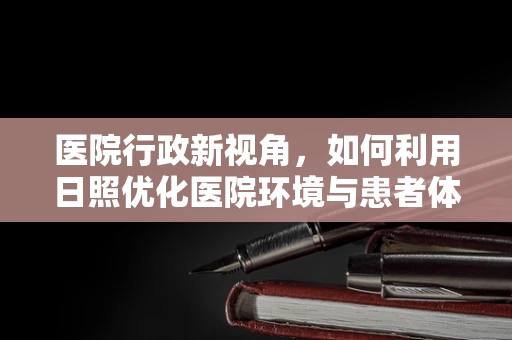 医院行政新视角，如何利用日照优化医院环境与患者体